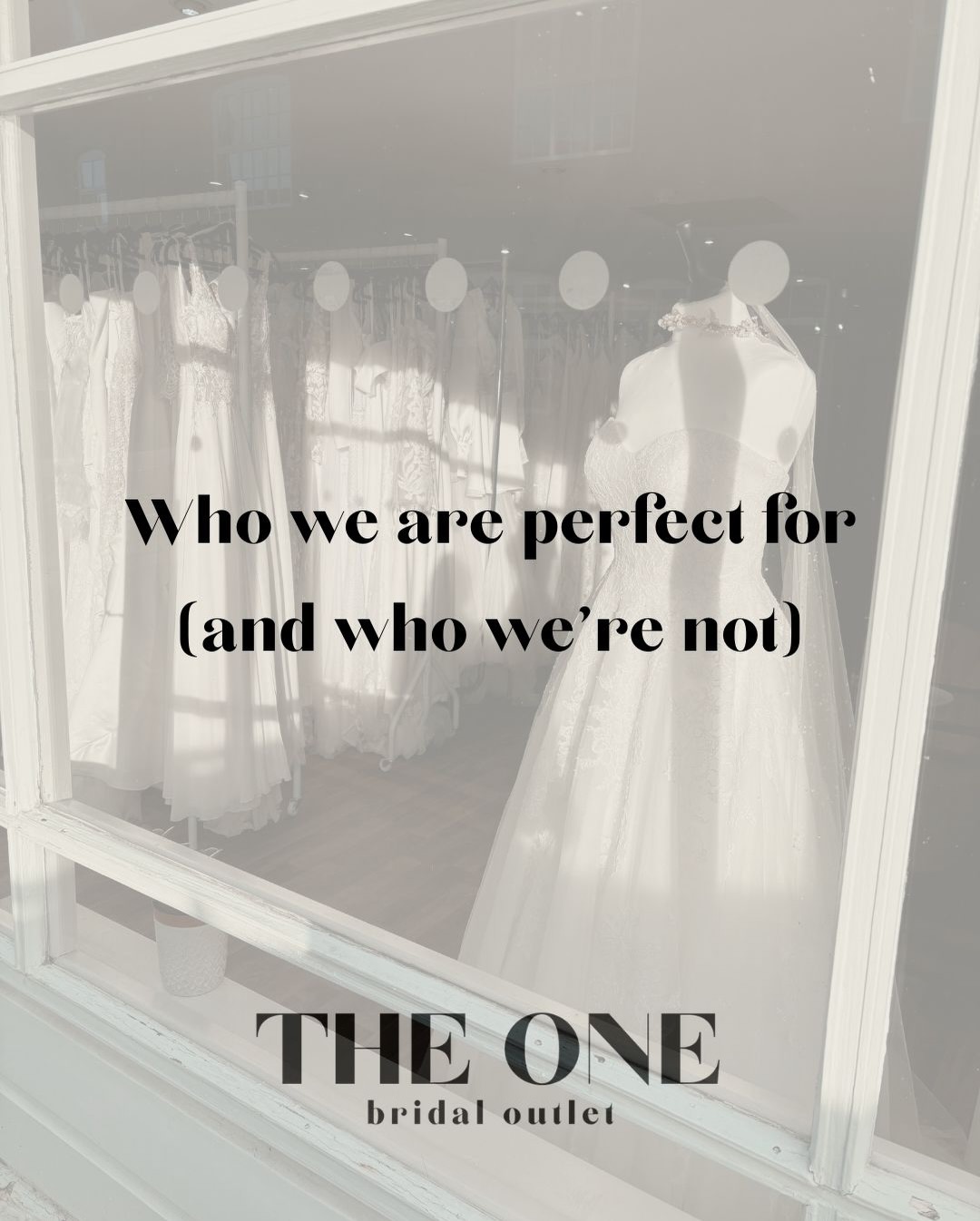 Who we are perfect for
(and who we're not)

THE ONE
bridal outlet